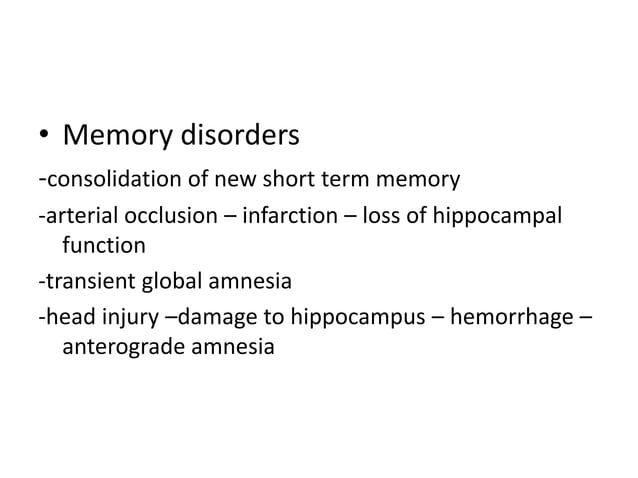 • Memory disorders

-consolidation of new short term memory

-arterial occlusion – infarction – loss of hippocampal function

-transient global amnesia

-head injury –damage to hippocampus – hemorrhage – anterograde amnesia